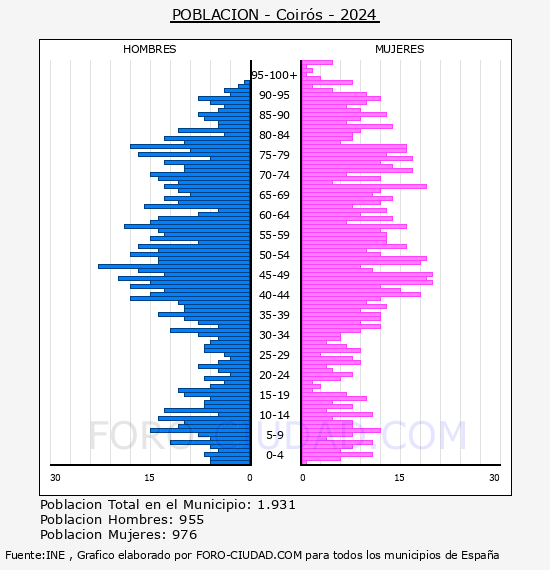 POBLACION - Coirós - 2024

HOMBRES

MUJERES

95-100+
90-95
85-90
80-84
75-79
70-74
65-69
60-64
55-59
50-54
45-49
40-44
35-39
30-34
25-29
20-24
15-19
10-14
5-9
0-4

30 15 0

0 15 30

FORO-CIUDAD.COM

Poblacion Total en el Municipio: 1.931
Poblacion Hombres: 955
Poblacion Mujeres: 976

Fuente:INE , Grafico elaborado por FORO-CIUDAD.COM para todos los municipios de España